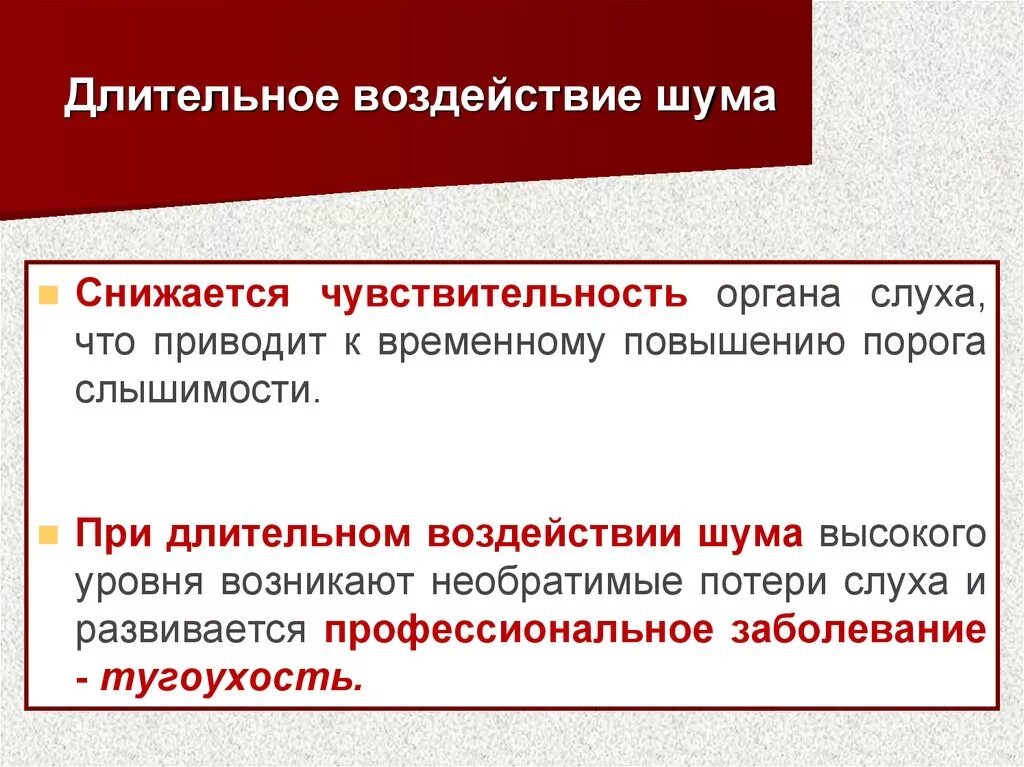 Длительное воздействие шума

Снижается чувствительность органа слуха, что приводит к временному повышению порога слышимости.

При длительном воздействии шума высокого уровня возникают необратимые потери слуха и развивается профессиональное заболевание - тугоухость.